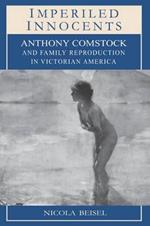 IMPERILED INNOCENTS

ANTHONY COMSTOCK AND FAMILY REPRODUCTION IN VICTORIAN AMERICA

NICOLA BEISEL